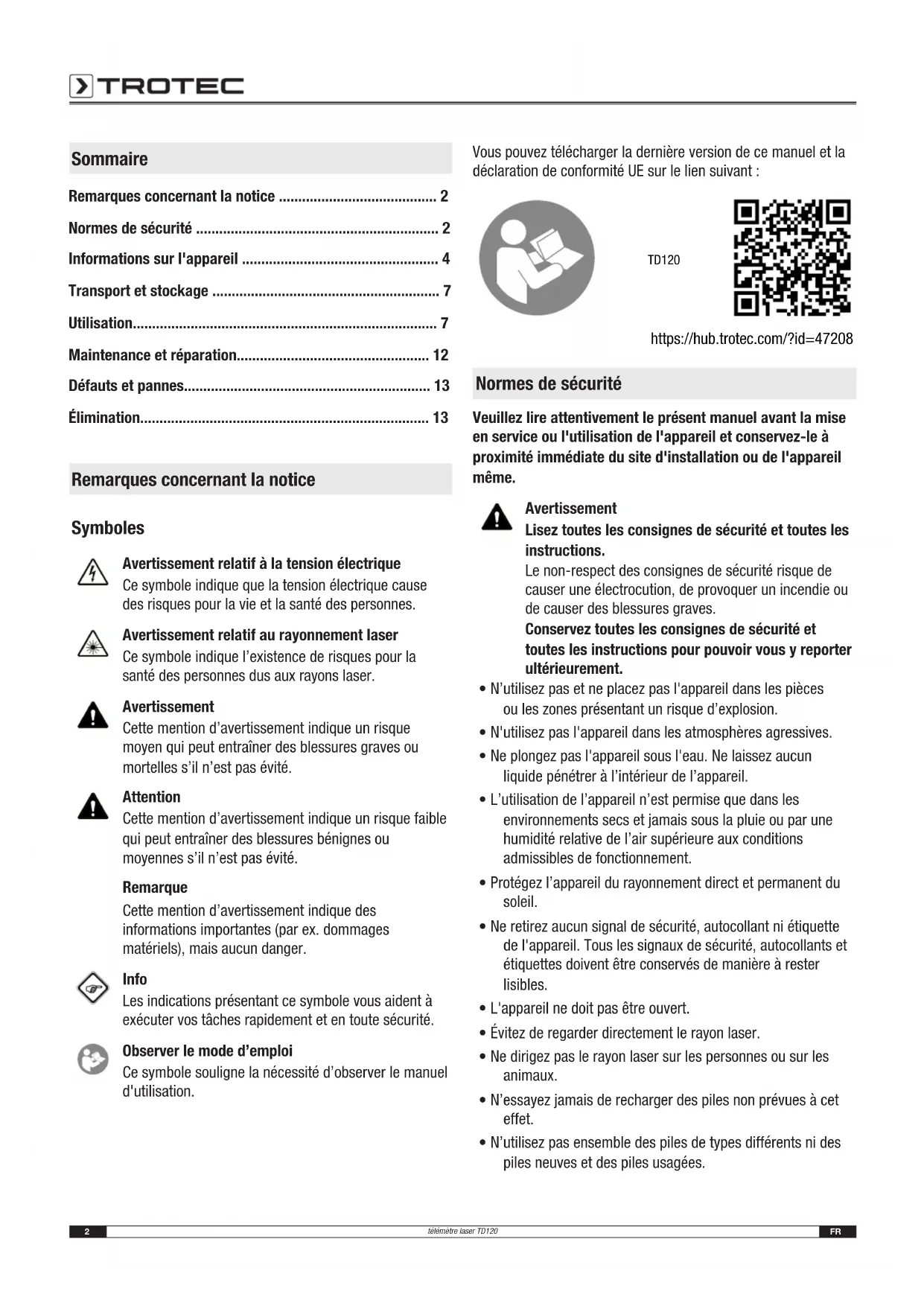 TROTEC

Sommaire

Remarques concernant la notice ......................................... 2

Normes de sécurité .............................................................. 2

Informations sur l'appareil .................................................. 4

Transport et stockage .......................................................... 7

Utilisation.............................................................................. 7

Maintenance et réparation................................................. 12

Défauts et pannes............................................................... 13

Élimination.......................................................................... 13

Remarques concernant la notice

Symboles

Avertissement relatif à la tension électrique
Ce symbole indique que la tension électrique cause des risques pour la vie et la santé des personnes.

Avertissement relatif au rayonnement laser
Ce symbole indique l'existence de risques pour la santé des personnes dus aux rayons laser.

Avertissement
Cette mention d'avertissement indique un risque moyen qui peut entraîner des blessures graves ou mortelles s'il n'est pas évité.

Attention
Cette mention d'avertissement indique un risque faible qui peut entraîner des blessures bénignes ou moyennes s'il n'est pas évité.

Remarque
Cette mention d'avertissement indique des informations importantes (par ex. dommages matériels), mais aucun danger.

Info
Les indications présentant ce symbole vous aident à exécuter vos tâches rapidement et en toute sécurité.

Observer le mode d'emploi
Ce symbole souligne la nécessité d'observer le manuel d'utilisation.

Vous pouvez télécharger la dernière version de ce manuel et la déclaration de conformité UE sur le lien suivant :

TD120

https://hub.trotec.com/?id=47208

Normes de sécurité

Veuillez lire attentivement le présent manuel avant la mise en service ou l'utilisation de l'appareil et conservez-le à proximité immédiate du site d'installation ou de l'appareil même.

Avertissement
Lisez toutes les consignes de sécurité et toutes les instructions.
Le non-respect des consignes de sécurité risque de causer une électrocution, de provoquer un incendie ou de causer des blessures graves.
Conservez toutes les consignes de sécurité et toutes les instructions pour pouvoir vous y reporter ultérieurement.

• N'utilisez pas et ne placez pas l'appareil dans les pièces ou les zones présentant un risque d'explosion.
• N'utilisez pas l'appareil dans les atmosphères agressives.
• Ne plongez pas l'appareil sous l'eau. Ne laissez aucun liquide pénétrer à l'intérieur de l'appareil.
• L'utilisation de l'appareil n'est permise que dans les environnements secs et jamais sous la pluie ou par une humidité relative de l'air supérieure aux conditions admissibles de fonctionnement.
• Protégez l'appareil du rayonnement direct et permanent du soleil.
• Ne retirez aucun signal de sécurité, autocollant ni étiquette de l'appareil. Tous les signaux de sécurité, autocollants et étiquettes doivent être conservés de manière à rester lisibles.
• L'appareil ne doit pas être ouvert.
• Évitez de regarder directement le rayon laser.
• Ne dirigez pas le rayon laser sur les personnes ou sur les animaux.
• N'essayez jamais de recharger des piles non prévues à cet effet.
• N'utilisez pas ensemble des piles de types différents ni des piles neuves et des piles usagées.

2 télémètre laser TD120 FR